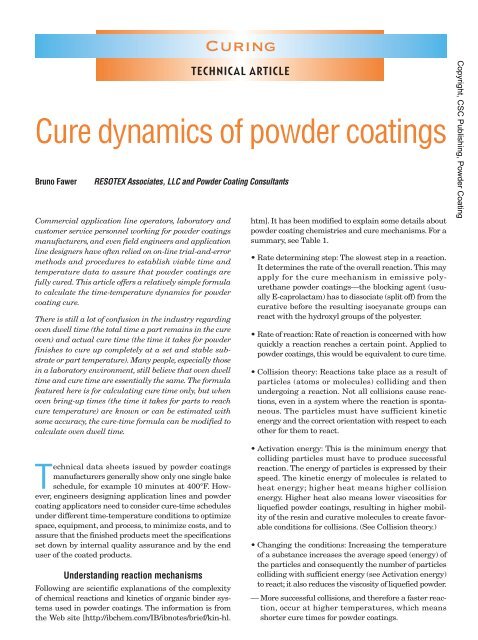 CURING

TECHNICAL ARTICLE

Copyright, CSC Publishing, Powder Coating

Cure dynamics of powder coatings

Bruno Fawer RESOTEX Associates, LLC and Powder Coating Consultants

Commercial application line operators, laboratory and customer service personnel working for powder coatings manufacturers, and even field engineers and application line designers have often relied on on-line trial-and-error methods and procedures to establish viable time and temperature data to assure that powder coatings are fully cured. This article offers a relatively simple formula to calculate the time-temperature dynamics for powder coating cure.

There is still a lot of confusion in the industry regarding oven dwell time (the total time a part remains in the cure oven) and actual cure time (the time it takes for powder finishes to cure up completely at a set and stable substrate or part temperature). Many people, especially those in a laboratory environment, still believe that oven dwell time and cure time are essentially the same. The formula featured here is for calculating cure time only, but when oven bring-up times (the time it takes for parts to reach cure temperature) are known or can be estimated with some accuracy, the cure-time formula can be modified to calculate oven dwell time.

Technical data sheets issued by powder coatings manufacturers generally show only one single bake schedule, for example 10 minutes at 400°F. However, engineers designing application lines and powder coating applicators need to consider cure-time schedules under different time-temperature conditions to optimize space, equipment, and process, to minimize costs, and to assure that the finished products meet the specifications set down by internal quality assurance and by the end user of the coated products.

Understanding reaction mechanisms

Following are scientific explanations of the complexity of chemical reactions and kinetics of organic binder systems used in powder coatings. The information is from the Web site [http://ibchem.com/IB/ibnotes/brief/kin-hl.htm]. It has been modified to explain some details about powder coating chemistries and cure mechanisms. For a summary, see Table 1.

• Rate determining step: The slowest step in a reaction. It determines the rate of the overall reaction. This may apply for the cure mechanism in emissive polyurethane powder coatings—the blocking agent (usually E-caprolactam) has to dissociate (split off) from the curative before the resulting isocyanate groups can react with the hydroxyl groups of the polyester.

• Rate of reaction: Rate of reaction is concerned with how quickly a reaction reaches a certain point. Applied to powder coatings, this would be equivalent to cure time.

• Collision theory: Reactions take place as a result of particles (atoms or molecules) colliding and then undergoing a reaction. Not all collisions cause reactions, even in a system where the reaction is spontaneous. The particles must have sufficient kinetic energy and the correct orientation with respect to each other for them to react.

• Activation energy: This is the minimum energy that colliding particles must have to produce successful reaction. The energy of particles is expressed by their speed. The kinetic energy of molecules is related to heat energy; higher heat means higher collision energy. Higher heat also means lower viscosities for liquefied powder coatings, resulting in higher mobility of the resin and curative molecules to create favorable conditions for collisions. (See Collision theory.)

• Changing the conditions: Increasing the temperature of a substance increases the average speed (energy) of the particles and consequently the number of particles colliding with sufficient energy (see Activation energy) to react; it also reduces the viscosity of liquefied powder.

— More successful collisions, and therefore a faster reaction, occur at higher temperatures, which means shorter cure times for powder coatings.